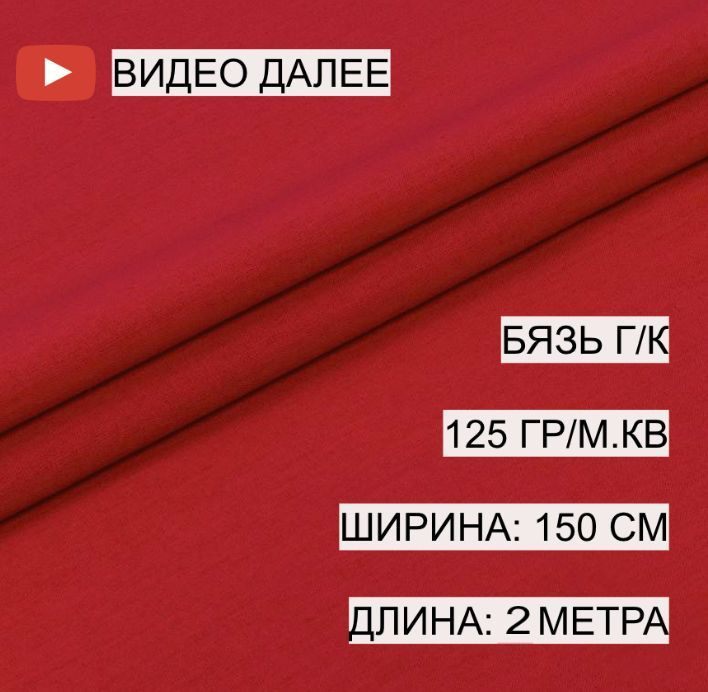 ВИДЕО ДАЛЕЕ

БЯЗЬ Г/К

125 ГР/М.КВ

ШИРИНА: 150 СМ

ДЛИНА: 2 МЕТРА